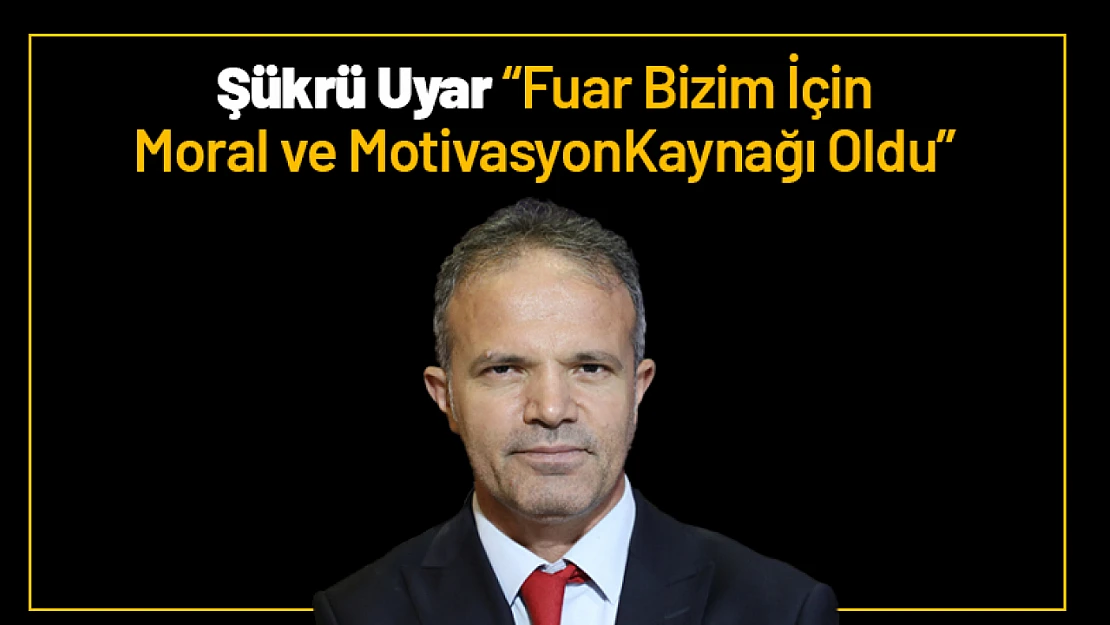 Şükrü Uyar “Fuar Bizim İçin Moral ve MotivasyonKaynağı Oldu”